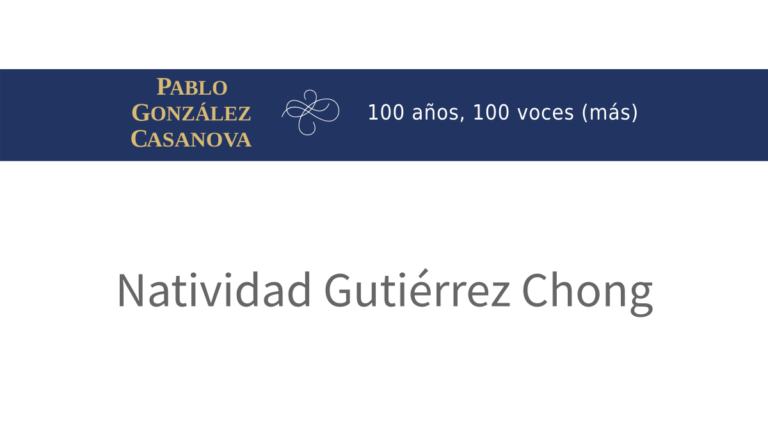 PABLO GONZÁLEZ CASANOVA

100 años, 100 voces (más)

Natividad Gutiérrez Chong